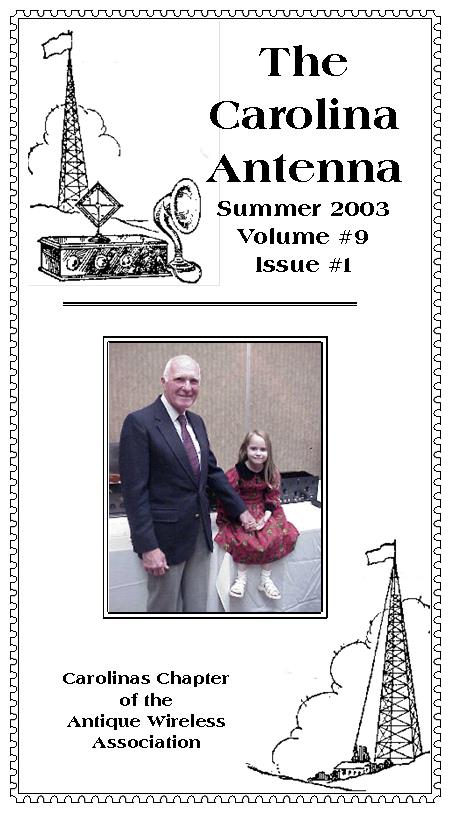 The Carolina Antenna

Summer 2003
Volume #9
Issue #1

Carolinas Chapter
of the
Antique Wireless
Association